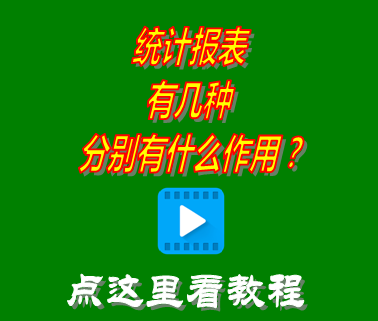 统计报表
有几种
分别有什么作用？

点这里看教程